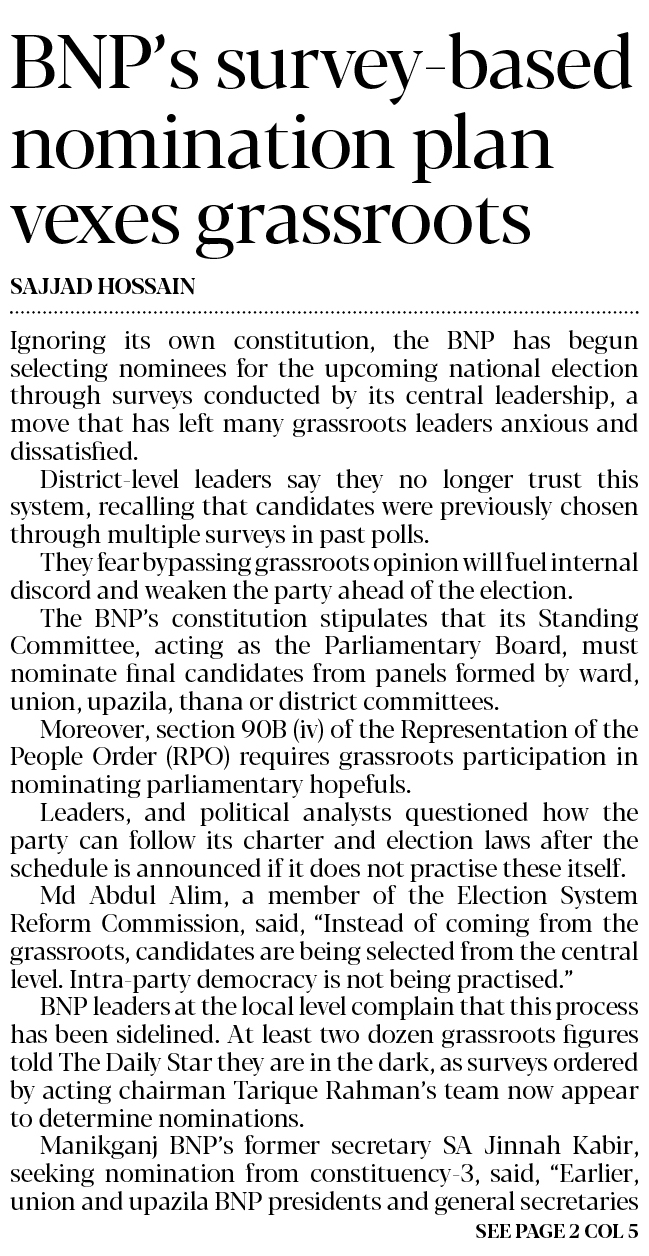 BNP's survey-based nomination plan vexes grassroots

SAJJAD HOSSAIN

Ignoring its own constitution, the BNP has begun selecting nominees for the upcoming national election through surveys conducted by its central leadership, a move that has left many grassroots leaders anxious and dissatisfied.

District-level leaders say they no longer trust this system, recalling that candidates were previously chosen through multiple surveys in past polls.

They fear bypassing grassroots opinion will fuel internal discord and weaken the party ahead of the election.

The BNP's constitution stipulates that its Standing Committee, acting as the Parliamentary Board, must nominate final candidates from panels formed by ward, union, upazila, thana or district committees.

Moreover, section 90B (iv) of the Representation of the People Order (RPO) requires grassroots participation in nominating parliamentary hopefuls.

Leaders, and political analysts questioned how the party can follow its charter and election laws after the schedule is announced if it does not practise these itself.

Md Abdul Alim, a member of the Election System Reform Commission, said, "Instead of coming from the grassroots, candidates are being selected from the central level. Intra-party democracy is not being practised."

BNP leaders at the local level complain that this process has been sidelined. At least two dozen grassroots figures told The Daily Star they are in the dark, as surveys ordered by acting chairman Tarique Rahman's team now appear to determine nominations.

Manikganj BNP's former secretary SA Jinnah Kabir, seeking nomination from constituency-3, said, "Earlier, union and upazila BNP presidents and general secretaries

SEE PAGE 2 COL 5